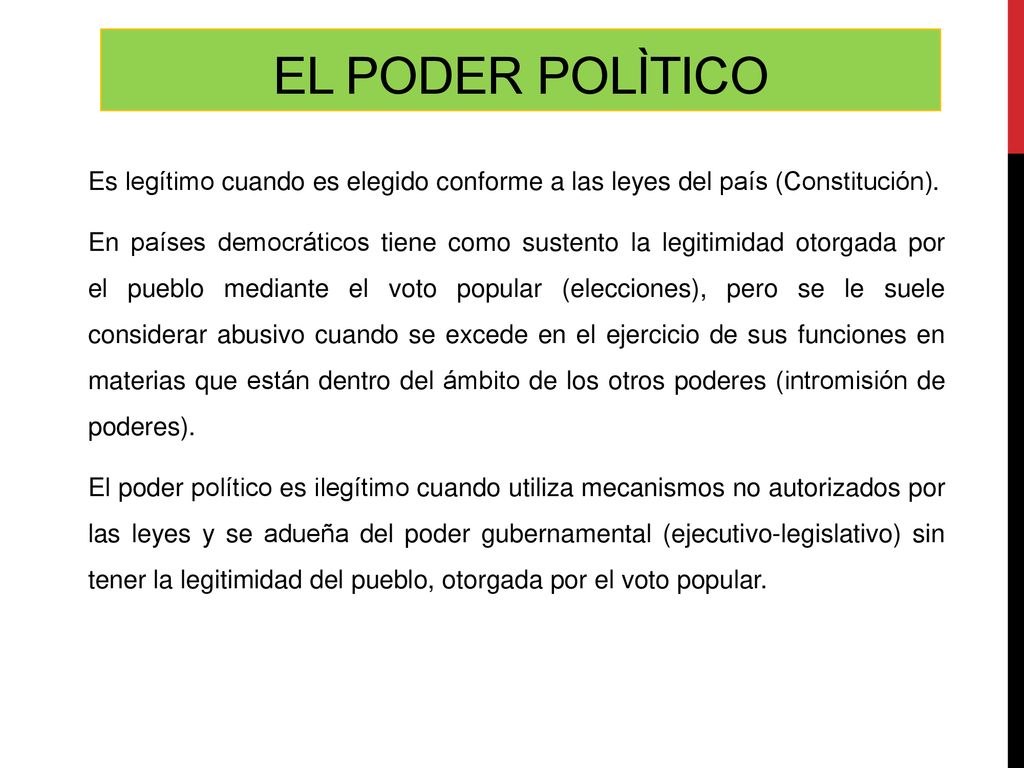 EL PODER POLÌTICO

Es legítimo cuando es elegido conforme a las leyes del país (Constitución).

En países democráticos tiene como sustento la legitimidad otorgada por el pueblo mediante el voto popular (elecciones), pero se le suele considerar abusivo cuando se excede en el ejercicio de sus funciones en materias que están dentro del ámbito de los otros poderes (intromisión de poderes).

El poder político es ilegítimo cuando utiliza mecanismos no autorizados por las leyes y se adueña del poder gubernamental (ejecutivo-legislativo) sin tener la legitimidad del pueblo, otorgada por el voto popular.